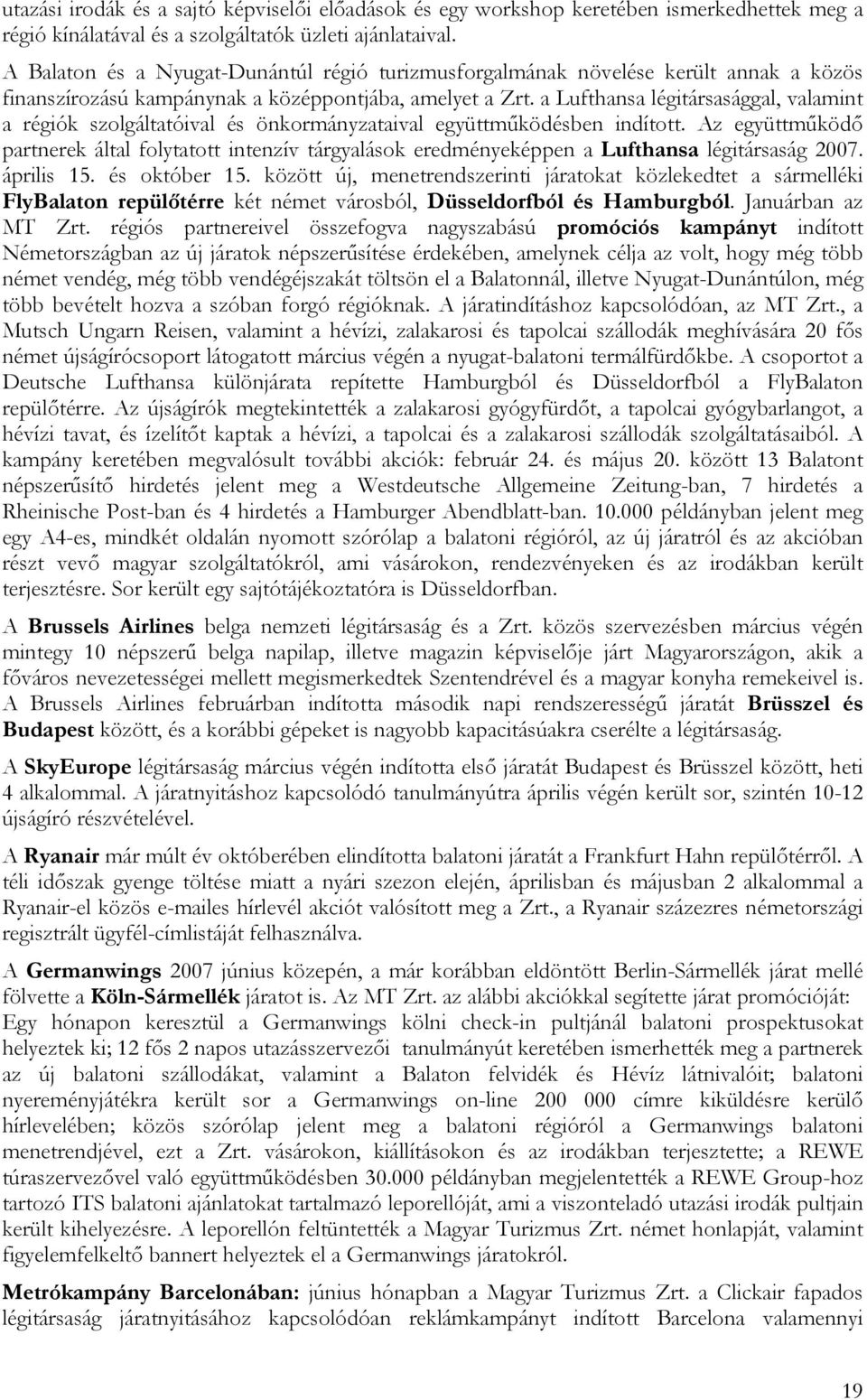 utazási irodák és a sajtó képviselői előadások és egy workshop keretében ismerkedhettek meg a régió kínálatával és a szolgáltatók üzleti ajánlataival.

A Balaton és a Nyugat-Dunántúl régió turizmusforgalmának növelése került annak a közös finanszírozású kampánynak a középpontjába, amelyet a Zrt. a Lufthansa légitársasággal, valamint a régiók szolgáltatóival és önkormányzataival együttműködésben indított. Az együttműködő partnerek által folytatott intenzív tárgyalások eredményeképpen a Lufthansa légitársaság 2007. április 15. és október 15. között új, menetrendszerinti járatokat közlekedtet a sármelléki FlyBalaton repülőtérre két német városból, Düsseldorfból és Hamburgból. Januárban az MT Zrt. régiós partnereivel összefogva nagyszabású promóciós kampányt indított Németországban az új járatok népszerűsítése érdekében, amelynek célja az volt, hogy még több német vendég, még több vendégéjszakát töltsön el a Balatonnál, illetve Nyugat-Dunántúlon, még több bevételt hozva a szóban forgó régióknak. A járatindításhoz kapcsolódóan, az MT Zrt., a Mutsch Ungarn Reisen, valamint a hévízi, zalakarosi és tapolcai szállodák meghívására 20 fős német újságírócsoport látogatott március végén a nyugat-balatoni termálfürdőkbe. A csoportot a Deutsche Lufthansa különjárata repítette Hamburgból és Düsseldorfból a FlyBalaton repülőtérre. Az újságírók megtekintették a zalakarosi gyógyfürdőt, a tapolcai gyógybarlangot, a hévízi tavat, és ízelítőt kaptak a hévízi, a tapolcai és a zalakarosi szállodák szolgáltatásaiból. A kampány keretében megvalósult további akciók: február 24. és május 20. között 13 Balatont népszerűsítő hirdetés jelent meg a Westdeutsche Allgemeine Zeitung-ban, 7 hirdetés a Rheinische Post-ban és 4 hirdetés a Hamburger Abendblatt-ban. 10.000 példányban jelent meg egy A4-es, mindkét oldalán nyomott szórólap a balatoni régióról, az új járatról és az akcióban részt vevő magyar szolgáltatókról, ami vásárokon, rendezvényeken és az irodákban került terjesztésre. Sor került egy sajtótájékoztatóra is Düsseldorfban.

A Brussels Airlines belga nemzeti légitársaság és a Zrt. közös szervezésben március végén mintegy 10 népszerű belga napilap, illetve magazin képviselője járt Magyarországon, akik a főváros nevezetességei mellett megismerkedtek Szentendrével és a magyar konyha remekeivel is. A Brussels Airlines februárban indította második napi rendszerességű járatát Brüsszel és Budapest között, és a korábbi gépeket is nagyobb kapacitásúakra cserélte a légitársaság.

A SkyEurope légitársaság március végén indította első járatát Budapest és Brüsszel között, heti 4 alkalommal. A járatnyitáshoz kapcsolódó tanulmányútra április végén került sor, szintén 10-12 újságíró részvételével.

A Ryanair már múlt év októberében elindította balatoni járatát a Frankfurt Hahn repülőtérről. A téli időszak gyenge töltése miatt a nyári szezon elején, áprilisban és májusban 2 alkalommal a Ryanair-el közös e-mailes hírlevél akciót valósított meg a Zrt., a Ryanair százezres németországi regisztrált ügyfél-címlistáját felhasználva.

A Germanwings 2007 június közepén, a már korábban eldöntött Berlin-Sármellék járat mellé fölvette a Köln-Sármellék járatot is. Az MT Zrt. az alábbi akciókkal segítette járat promócióját: Egy hónapon keresztül a Germanwings kölni check-in pultjánál balatoni prospektusokat helyeztek ki; 12 fős 2 napos utazásszervezői tanulmányút keretében ismerhették meg a partnerek az új balatoni szállodákat, valamint a Balaton felvidék és Hévíz látnivalóit; balatoni nyereményjátékra került sor a Germanwings on-line 200 000 címre kiküldésre kerülő hírlevelében; közös szórólap jelent meg a balatoni régióról a Germanwings balatoni menetrendjével, ezt a Zrt. vásárokon, kiállításokon és az irodákban terjesztette; a REWE túraszervezővel való együttműködésben 30.000 példányban megjelentették a REWE Group-hoz tartozó ITS balatoni ajánlatokat tartalmazó leporellóját, ami a viszonteladó utazási irodák pultjain került kihelyezésre. A leporellón feltüntették a Magyar Turizmus Zrt. német honlapját, valamint figyelemfelkeltő bannert helyeztek el a Germanwings járatokról.

Metrókampány Barcelonában: június hónapban a Magyar Turizmus Zrt. a Clickair fapados légitársaság járatnyitásához kapcsolódóan reklámkampányt indított Barcelona valamennyi

19